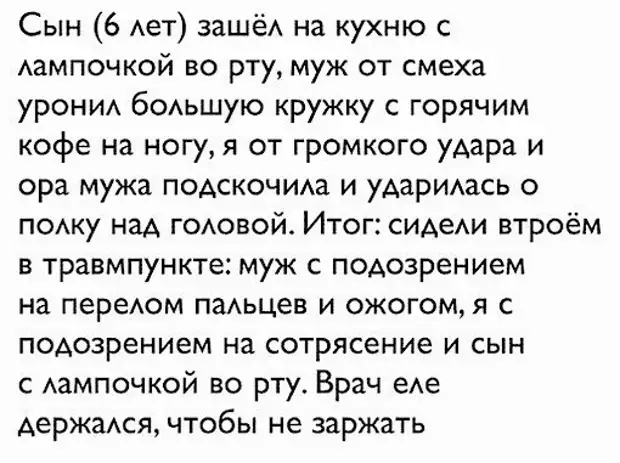 Сын (6 лет) зашёл на кухню с лампочкой во рту, муж от смеха уронил большую кружку с горячим кофе на ногу, я от громкого удара и ора мужа подскочила и ударилась о полку над головой. Итог: сидели втроём в травмпункте: муж с подозрением на перелом пальцев и ожогом, я с подозрением на сотрясение и сын с лампочкой во рту. Врач еле держался, чтобы не заржать